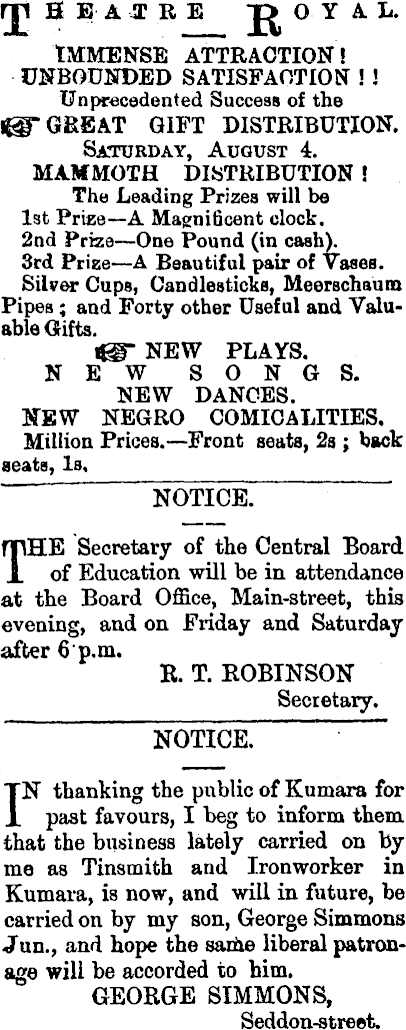 THEATRE ROYAL.

IMMENSE ATTRACTION!
UNBOUNDED SATISFACTION!!
Unprecedented Success of the
GREAT GIFT DISTRIBUTION.
SATURDAY, AUGUST 4.
MAMMOTH DISTRIBUTION!
The Leading Prizes will be
1st Prize—A Magnificent clock.
2nd Prize—One Pound (in cash).
3rd Prize—A Beautiful pair of Vases.
Silver Cups, Candlesticks, Meerschaum Pipes; and Forty other Useful and Valuable Gifts.

NEW PLAYS.
NEW SONGS.
NEW DANCES.
NEW NEGRO COMICALITIES.
Million Prices.—Front seats, 2s; back seats, 1s.

NOTICE.

THE Secretary of the Central Board of Education will be in attendance at the Board Office, Main-street, this evening, and on Friday and Saturday after 6 p.m.

R. T. ROBINSON
Secretary.

NOTICE.

IN thanking the public of Kumara for past favours, I beg to inform them that the business lately carried on by me as Tinsmith and Ironworker in Kumara, is now, and will in future, be carried on by my son, George Simmons Jun., and hope the same liberal patronage will be accorded to him.

GEORGE SIMMONS,
Seddon-street.